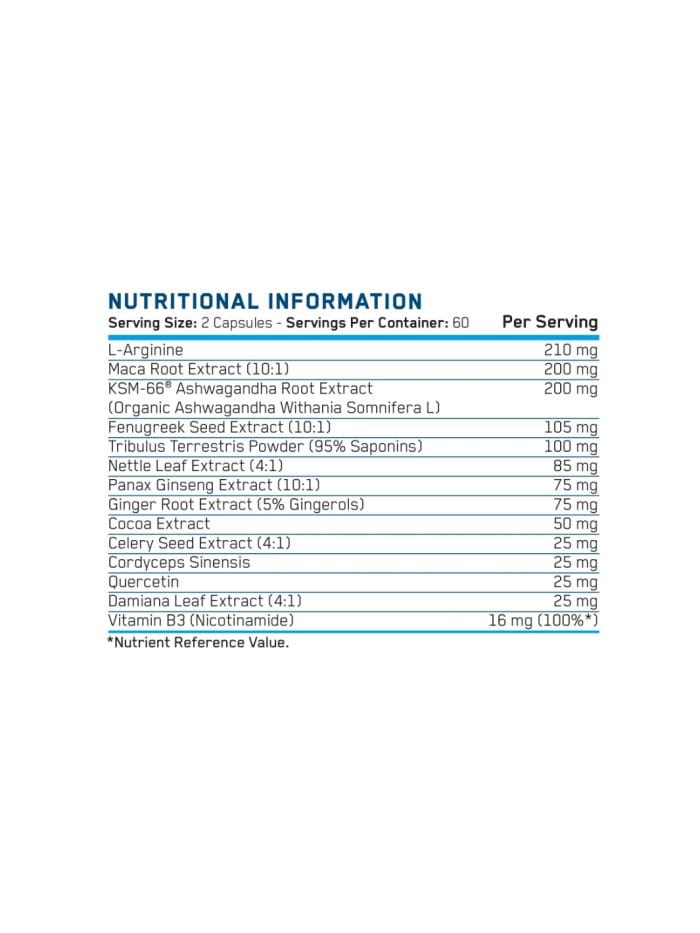 NUTRITIONAL INFORMATION

| Serving Size: 2 Capsules - Servings Per Container: 60 | Per Serving |
|---|---|
| L-Arginine | 210 mg |
| Maca Root Extract (10:1) | 200 mg |
| KSM-66® Ashwagandha Root Extract (Organic Ashwagandha Withania Somnifera L) | 200 mg |
| Fenugreek Seed Extract (10:1) | 105 mg |
| Tribulus Terrestris Powder (95% Saponins) | 100 mg |
| Nettle Leaf Extract (4:1) | 85 mg |
| Panax Ginseng Extract (10:1) | 75 mg |
| Ginger Root Extract (5% Gingerols) | 75 mg |
| Cocoa Extract | 50 mg |
| Celery Seed Extract (4:1) | 25 mg |
| Cordyceps Sinensis | 25 mg |
| Quercetin | 25 mg |
| Damiana Leaf Extract (4:1) | 25 mg |
| Vitamin B3 (Nicotinamide) | 16 mg (100%*) |

*Nutrient Reference Value.